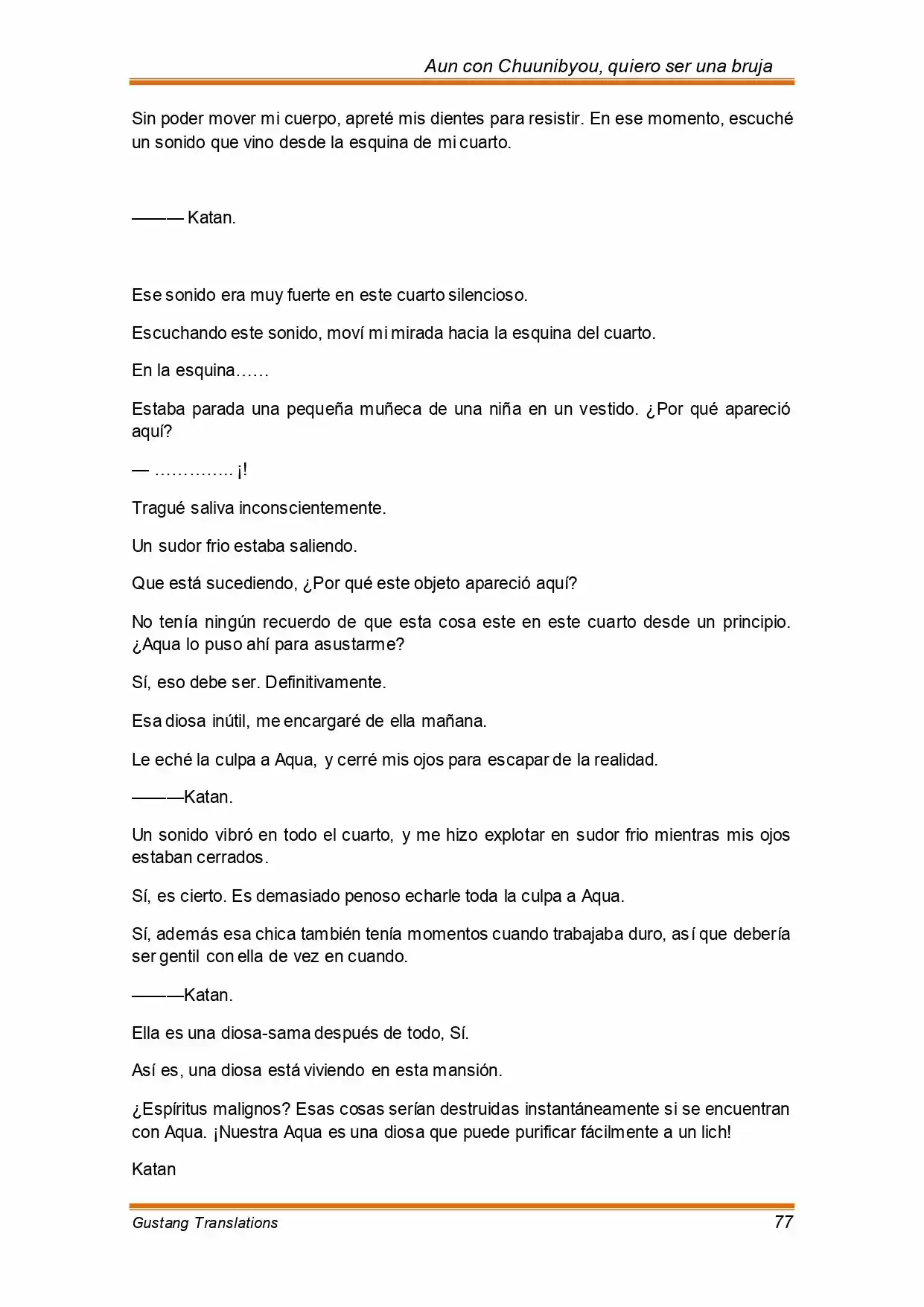 Aun con Chuunibyou, quiero ser una bruja

Sin poder mover mi cuerpo, apreté mis dientes para resistir. En ese momento, escuché un sonido que vino desde la esquina de mi cuarto.

——— Katan.

Ese sonido era muy fuerte en este cuarto silencioso.

Escuchando este sonido, moví mi mirada hacia la esquina del cuarto.

En la esquina……

Estaba parada una pequeña muñeca de una niña en un vestido. ¿Por qué apareció aquí?

— ………….. ¡!

Tragué saliva inconscientemente.

Un sudor frio estaba saliendo.

Que está sucediendo, ¿Por qué este objeto apareció aquí?

No tenía ningún recuerdo de que esta cosa este en este cuarto desde un principio. ¿Aqua lo puso ahí para asustarme?

Sí, eso debe ser. Definitivamente.

Esa diosa inútil, me encargaré de ella mañana.

Le eché la culpa a Aqua, y cerré mis ojos para escapar de la realidad.

———Katan.

Un sonido vibró en todo el cuarto, y me hizo explotar en sudor frio mientras mis ojos estaban cerrados.

Sí, es cierto. Es demasiado penoso echarle toda la culpa a Aqua.

Sí, además esa chica también tenía momentos cuando trabajaba duro, así que debería ser gentil con ella de vez en cuando.

———Katan.

Ella es una diosa-sama después de todo, Sí.

Así es, una diosa está viviendo en esta mansión.

¿Espíritus malignos? Esas cosas serían destruidas instantáneamente si se encuentran con Aqua. ¡Nuestra Aqua es una diosa que puede purificar fácilmente a un lich!

Katan

Gustang Translations 77